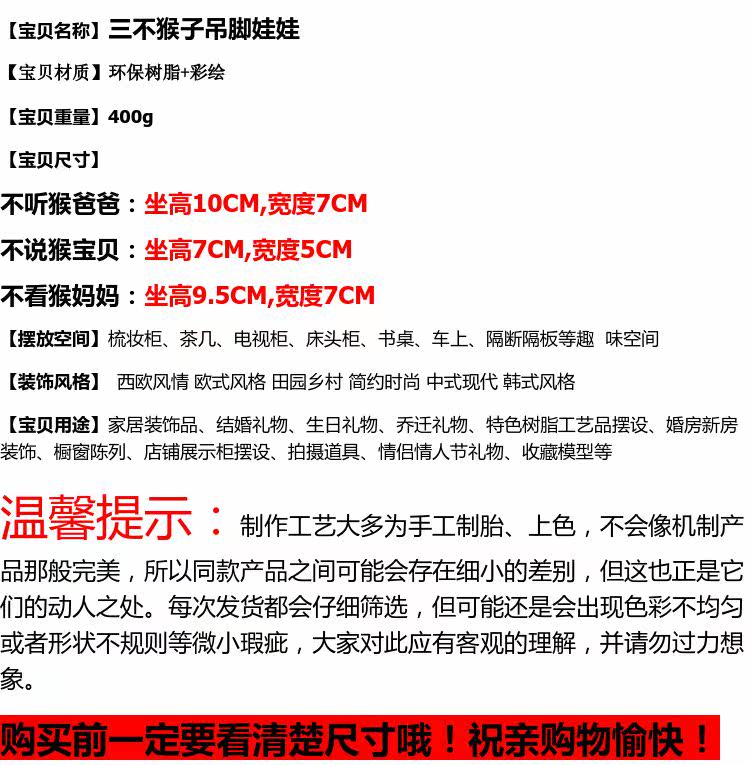 【宝贝名称】三不猴子吊脚娃娃

【宝贝材质】环保树脂+彩绘

【宝贝重量】400g

【宝贝尺寸】

不听猴爸爸：坐高10CM,宽度7CM

不说猴宝贝：坐高7CM,宽度5CM

不看猴妈妈：坐高9.5CM,宽度7CM

【摆放空间】梳妆柜、茶几、电视柜、床头柜、书桌、车上、隔断隔板等趣 味空间

【装饰风格】 西欧风情 欧式风格 田园乡村 简约时尚 中式现代 韩式风格

【宝贝用途】家居装饰品、结婚礼物、生日礼物、乔迁礼物、特色树脂工艺品摆设、婚房新房装饰、橱窗陈列、店铺展示柜摆设、拍摄道具、情侣情人节礼物、收藏模型等

温馨提示：制作工艺大多为手工制胎、上色，不会像机制产品那般完美，所以同款产品之间可能会存在细小的差别，但这也正是它们的动人之处。每次发货都会仔细筛选，但可能还是会出现色彩不均匀或者形状不规则等微小瑕疵，大家对此应有客观的理解，并请勿过力想象。

购买前一定要看清楚尺寸哦！祝亲购物愉快！